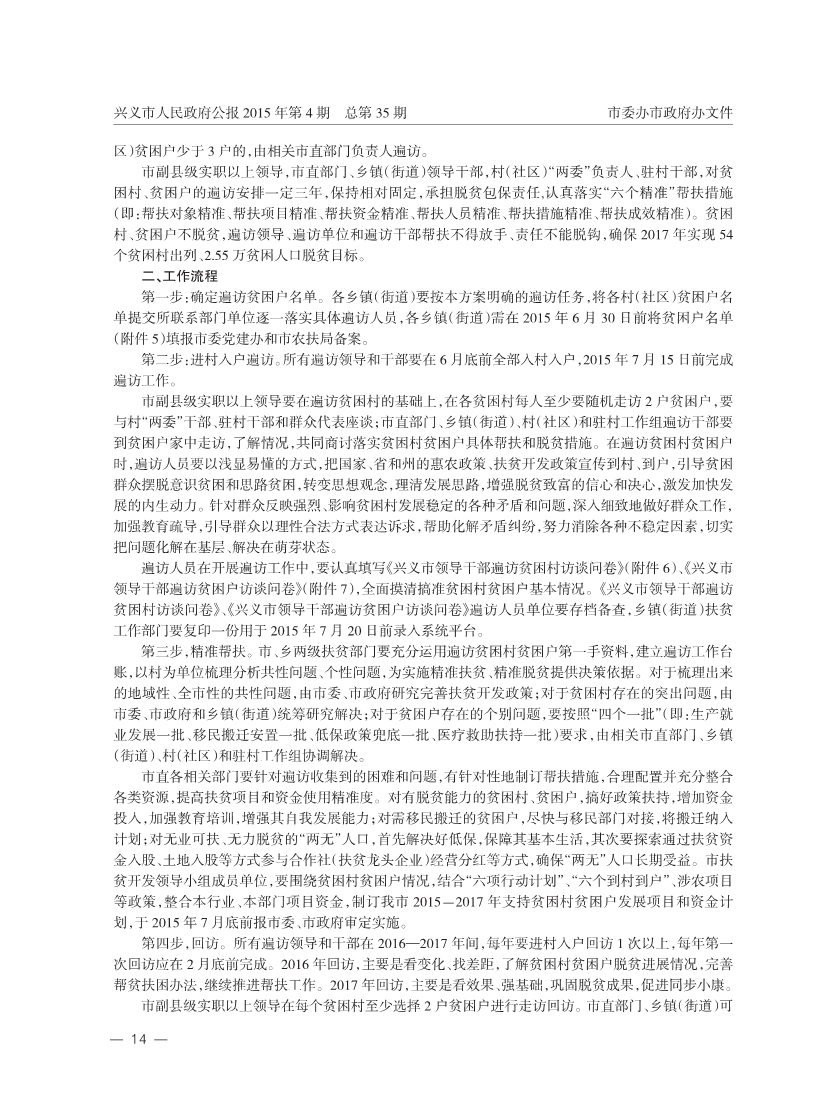 兴义市人民政府公报 2015 年第 4 期　总第 35 期　　市委办市政府办文件

区）贫困户少于 3 户的，由相关市直部门负责人遍访。

市副县级实职以上领导，市直部门、乡镇（街道）领导干部，村（社区）“两委”负责人、驻村干部，对贫困村、贫困户的遍访安排一定三年，保持相对固定，承担脱贫包保责任，认真落实“六个精准”帮扶措施（即：帮扶对象精准、帮扶项目精准、帮扶资金精准、帮扶人员精准、帮扶措施精准、帮扶成效精准）。贫困村、贫困户不脱贫，遍访领导、遍访单位和遍访干部帮扶不得放手、责任不能脱钩，确保 2017 年实现 54 个贫困村出列、2.55 万贫困人口脱贫目标。

二、工作流程

第一步：确定遍访贫困户名单。各乡镇（街道）要按本方案明确的遍访任务，将各村（社区）贫困户名单提交所联系部门单位逐一落实具体遍访人员，各乡镇（街道）需在 2015 年 6 月 30 日前将贫困户名单（附件 5）填报市委党建办和市农扶局备案。

第二步：进村入户遍访。所有遍访领导和干部要在 6 月底前全部入村入户，2015 年 7 月 15 日前完成遍访工作。

市副县级实职以上领导要在遍访贫困村的基础上，在各贫困村每人至少要随机走访 2 户贫困户，要与村“两委”干部、驻村干部和群众代表座谈；市直部门、乡镇（街道）、村（社区）和驻村工作组遍访干部要到贫困户家中走访，了解情况，共同商讨落实贫困村贫困户具体帮扶和脱贫措施。在遍访贫困村贫困户时，遍访人员要以浅显易懂的方式，把国家、省和州的惠农政策、扶贫开发政策宣传到村、到户，引导贫困群众摆脱意识贫困和思路贫困，转变思想观念，理清发展思路，增强脱贫致富的信心和决心，激发加快发展的内生动力。针对群众反映强烈、影响贫困村发展稳定的各种矛盾和问题，深入细致地做好群众工作，加强教育疏导，引导群众以理性合法方式表达诉求，帮助化解矛盾纠纷，努力消除各种不稳定因素，切实把问题化解在基层、解决在萌芽状态。

遍访人员在开展遍访工作中，要认真填写《兴义市领导干部遍访贫困村访谈问卷》（附件 6）、《兴义市领导干部遍访贫困户访谈问卷》（附件 7），全面摸清搞准贫困村贫困户基本情况。《兴义市领导干部遍访贫困村访谈问卷》、《兴义市领导干部遍访贫困户访谈问卷》遍访人员单位要存档备查，乡镇（街道）扶贫工作部门要复印一份用于 2015 年 7 月 20 日前录入系统平台。

第三步，精准帮扶。市、乡两级扶贫部门要充分运用遍访贫困村贫困户第一手资料，建立遍访工作台账，以村为单位梳理分析共性问题、个性问题，为实施精准扶贫、精准脱贫提供决策依据。对于梳理出来的地域性、全市性的共性问题，由市委、市政府研究完善扶贫开发政策；对于贫困村存在的突出问题，由市委、市政府和乡镇（街道）统筹研究解决；对于贫困户存在的个别问题，要按照“四个一批”（即：生产就业发展一批、移民搬迁安置一批、低保政策兜底一批、医疗救助扶持一批）要求，由相关市直部门、乡镇（街道）、村（社区）和驻村工作组协调解决。

市直各相关部门要针对遍访收集到的困难和问题，有针对性地制订帮扶措施，合理配置并充分整合各类资源，提高扶贫项目和资金使用精准度。对有脱贫能力的贫困村、贫困户，搞好政策扶持，增加资金投入，加强教育培训，增强其自我发展能力；对需移民搬迁的贫困户，尽快与移民部门对接，将搬迁纳入计划；对无业可扶、无力脱贫的“两无”人口，首先解决好低保，保障其基本生活，其次要探索通过扶贫资金入股、土地入股等方式参与合作社（扶贫龙头企业）经营分红等方式，确保“两无”人口长期受益。市扶贫开发领导小组成员单位，要围绕贫困村贫困户情况，结合“六项行动计划”、“六个到村到户”、涉农项目等政策，整合本行业、本部门项目资金，制订我市 2015—2017 年支持贫困村贫困户发展项目和资金计划，于 2015 年 7 月底前报市委、市政府审定实施。

第四步，回访。所有遍访领导和干部在 2016—2017 年间，每年要进村入户回访 1 次以上，每年第一次回访应在 2 月底前完成。2016 年回访，主要是看变化、找差距，了解贫困村贫困户脱贫进展情况，完善帮贫扶困办法，继续推进帮扶工作。2017 年回访，主要是看效果、强基础，巩固脱贫成果，促进同步小康。

市副县级实职以上领导在每个贫困村至少选择 2 户贫困户进行走访回访。市直部门、乡镇（街道）可

— 14 —